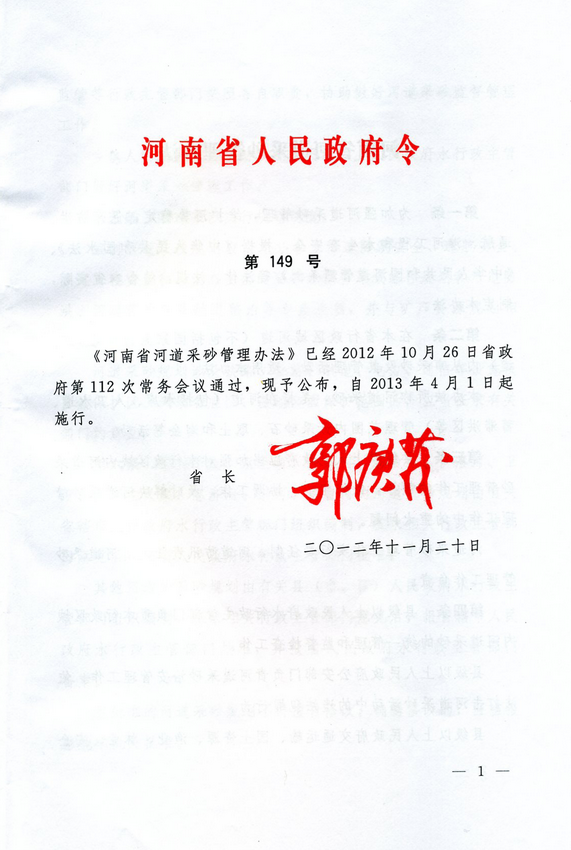 河南省人民政府令

第 149 号

《河南省河道采砂管理办法》已经 2012 年 10 月 26 日省政府第 112 次常务会议通过，现予公布，自 2013 年 4 月 1 日起施行。

省 长 郭庚茂

二〇一二年十一月二十日

— 1 —